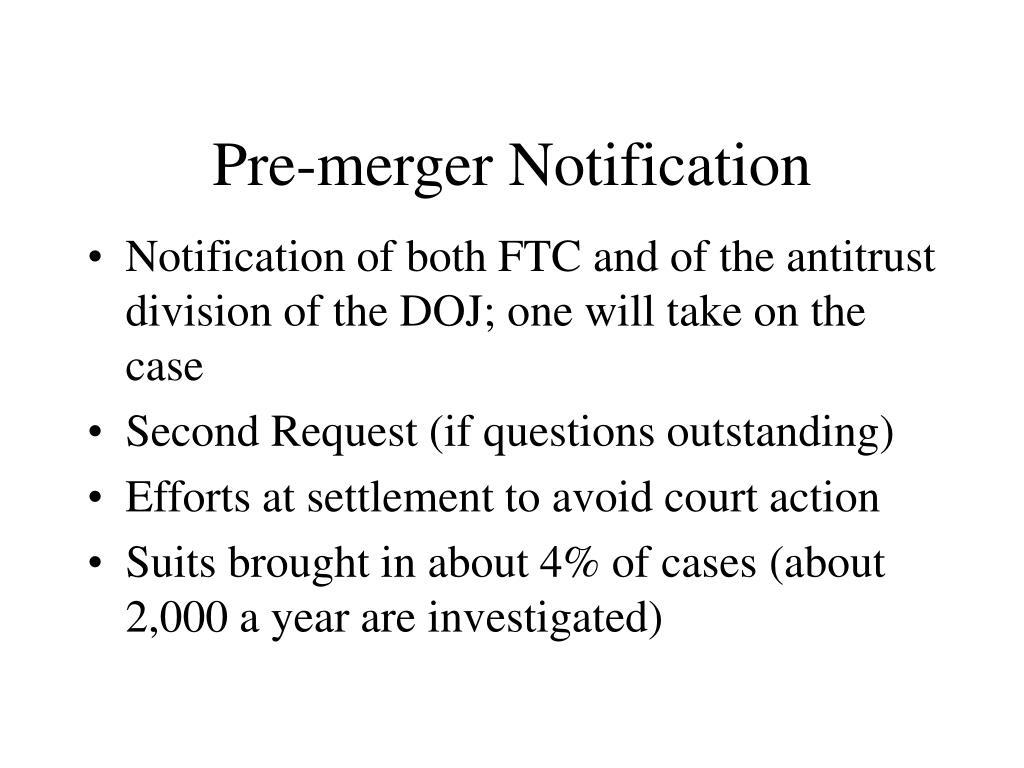 Pre-merger Notification

• Notification of both FTC and of the antitrust division of the DOJ; one will take on the case
• Second Request (if questions outstanding)
• Efforts at settlement to avoid court action
• Suits brought in about 4% of cases (about 2,000 a year are investigated)